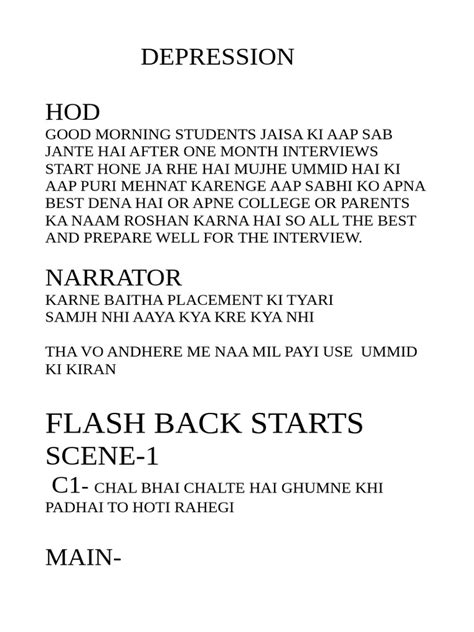 DEPRESSION

HOD
GOOD MORNING STUDENTS JAISA KI AAP SAB JANTE HAI AFTER ONE MONTH INTERVIEWS START HONE JA RHE HAI MUJHE UMMID HAI KI AAP PURI MEHNAT KARENGE AAP SABHI KO APNA BEST DENA HAI OR APNE COLLEGE OR PARENTS KA NAAM ROSHAN KARNA HAI SO ALL THE BEST AND PREPARE WELL FOR THE INTERVIEW.

NARRATOR
KARNE BAITHA PLACEMENT KI TYARI
SAMJH NHI AAYA KYA KRE KYA NHI

THA VO ANDHERE ME NAA MIL PAYI USE UMMID KI KIRAN

FLASH BACK STARTS
SCENE-1
C1- CHAL BHAI CHALTE HAI GHUMNE KHI PADHAI TO HOTI RAHEGI

MAIN-